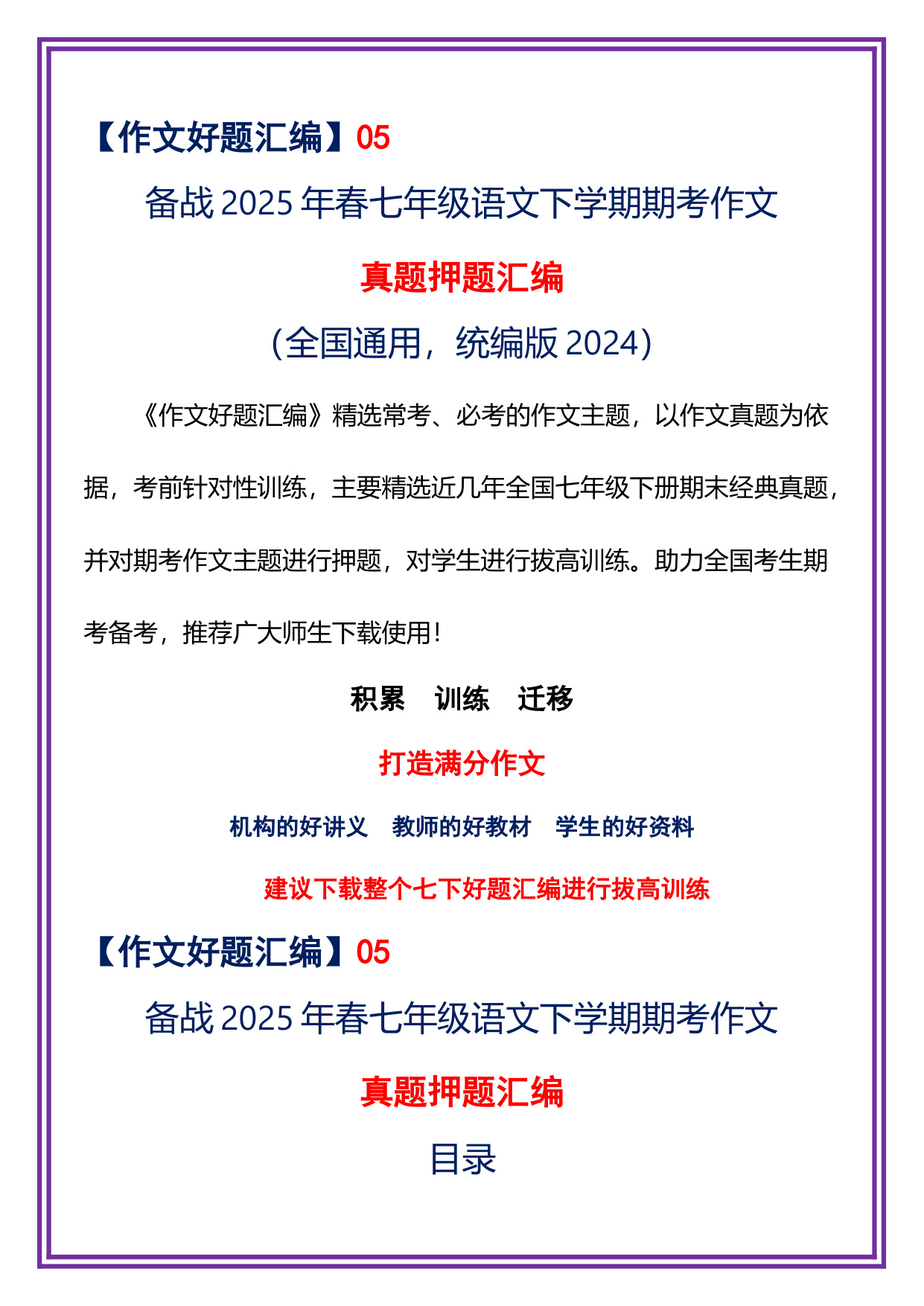 【作文好题汇编】05

备战 2025 年春七年级语文下学期期考作文

真题押题汇编

（全国通用，统编版 2024）

《作文好题汇编》精选常考、必考的作文主题，以作文真题为依据，考前针对性训练，主要精选近几年全国七年级下册期末经典真题，并对期考作文主题进行押题，对学生进行拔高训练。助力全国考生期考备考，推荐广大师生下载使用！

积累　训练　迁移

打造满分作文

机构的好讲义　教师的好教材　学生的好资料

建议下载整个七下好题汇编进行拔高训练

【作文好题汇编】05

备战 2025 年春七年级语文下学期期考作文

真题押题汇编

目录